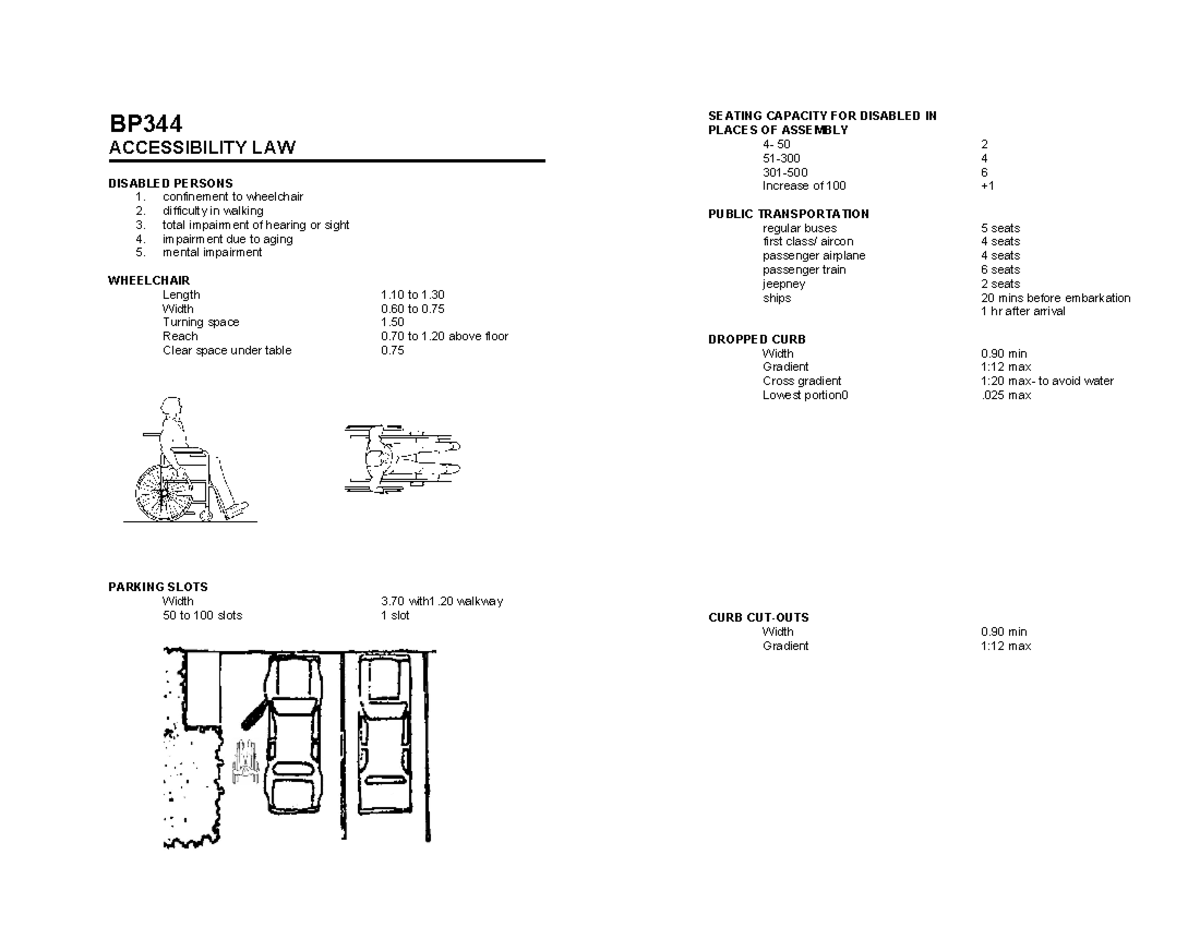 BP344
ACCESSIBILITY LAW

DISABLED PERSONS
1. confinement to wheelchair
2. difficulty in walking
3. total impairment of hearing or sight
4. impairment due to aging
5. mental impairment

WHEELCHAIR
Length 1.10 to 1.30
Width 0.60 to 0.75
Turning space 1.50
Reach 0.70 to 1.20 above floor
Clear space under table 0.75

PARKING SLOTS
Width 3.70 with1.20 walkway
50 to 100 slots 1 slot

SEATING CAPACITY FOR DISABLED IN PLACES OF ASSEMBLY
4- 50 2
51-300 4
301-500 6
Increase of 100 +1

PUBLIC TRANSPORTATION
regular buses 5 seats
first class/ aircon 4 seats
passenger airplane 4 seats
passenger train 6 seats
jeepney 2 seats
ships 20 mins before embarkation
1 hr after arrival

DROPPED CURB
Width 0.90 min
Gradient 1:12 max
Cross gradient 1:20 max- to avoid water
Lowest portion0 .025 max

CURB CUT-OUTS
Width 0.90 min
Gradient 1:12 max